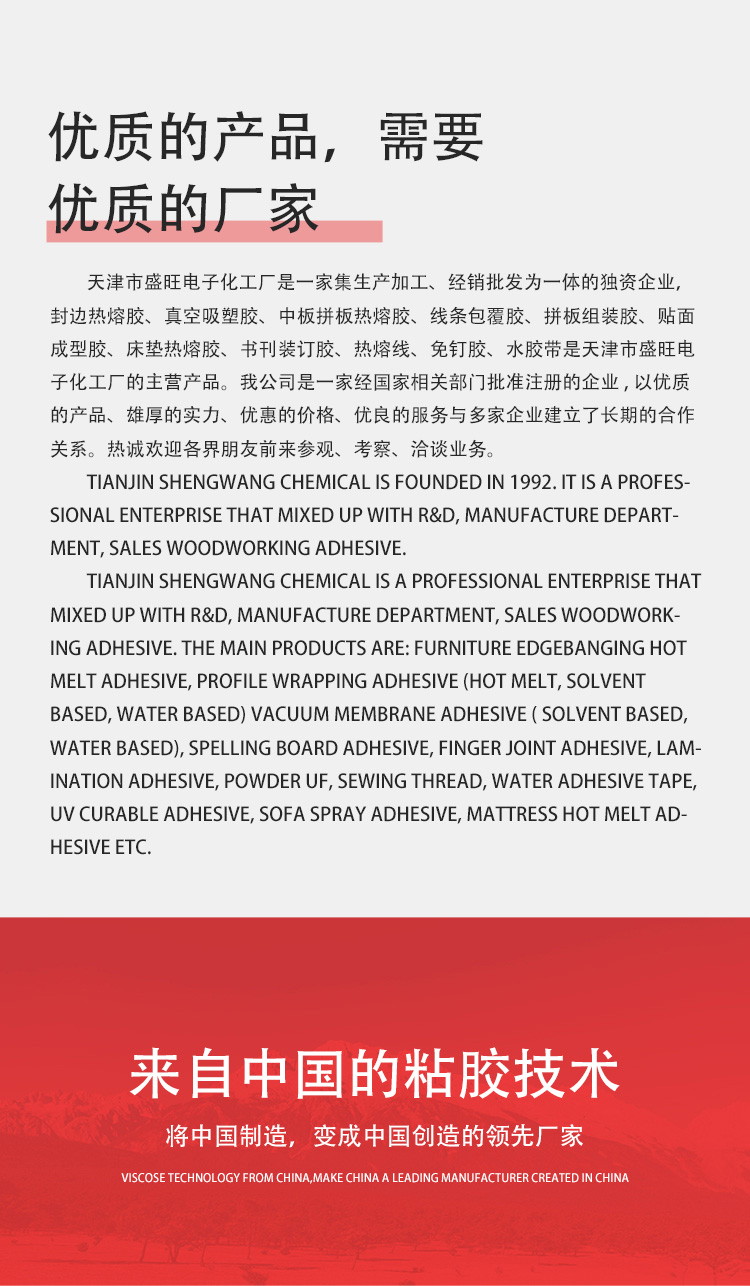 优质的产品，需要
优质的厂家

天津市盛旺电子化工厂是一家集生产加工、经销批发为一体的独资企业，封边热熔胶、真空吸塑胶、中板拼板热熔胶、线条包覆胶、拼板组装胶、贴面成型胶、床垫热熔胶、书刊装订胶、热熔线、免钉胶、水胶带是天津市盛旺电子化工厂的主营产品。我公司是一家经国家相关部门批准注册的企业，以优质的产品、雄厚的实力、优惠的价格、优良的服务与多家企业建立了长期的合作关系。热诚欢迎各界朋友前来参观、考察、洽谈业务。

TIANJIN SHENGWANG CHEMICAL IS FOUNDED IN 1992. IT IS A PROFESSIONAL ENTERPRISE THAT MIXED UP WITH R&D, MANUFACTURE DEPARTMENT, SALES WOODWORKING ADHESIVE.

TIANJIN SHENGWANG CHEMICAL IS A PROFESSIONAL ENTERPRISE THAT MIXED UP WITH R&D, MANUFACTURE DEPARTMENT, SALES WOODWORKING ADHESIVE. THE MAIN PRODUCTS ARE: FURNITURE EDGEBANGING HOT MELT ADHESIVE, PROFILE WRAPPING ADHESIVE (HOT MELT, SOLVENT BASED, WATER BASED) VACUUM MEMBRANE ADHESIVE ( SOLVENT BASED, WATER BASED), SPELLING BOARD ADHESIVE, FINGER JOINT ADHESIVE, LAMINATION ADHESIVE, POWDER UF, SEWING THREAD, WATER ADHESIVE TAPE, UV CURABLE ADHESIVE, SOFA SPRAY ADHESIVE, MATTRESS HOT MELT ADHESIVE ETC.

来自中国的粘胶技术

将中国制造，变成中国创造的领先厂家

VISCOSE TECHNOLOGY FROM CHINA,MAKE CHINA A LEADING MANUFACTURER CREATED IN CHINA